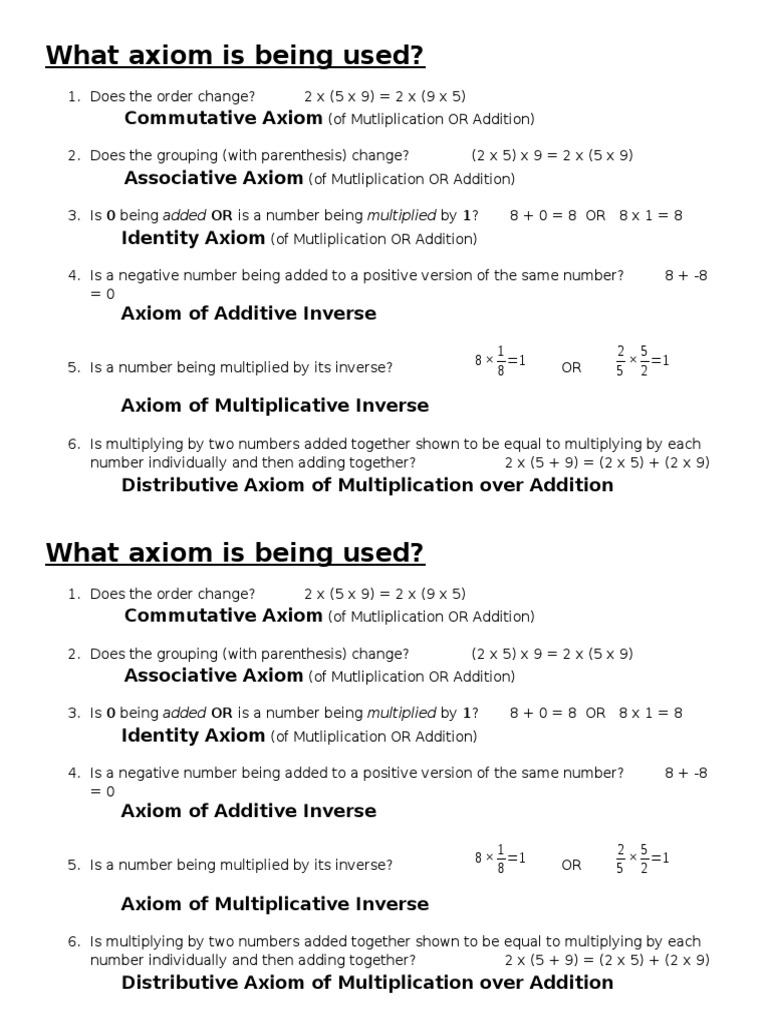 What axiom is being used?

1. Does the order change? 2 x (5 x 9) = 2 x (9 x 5)
Commutative Axiom (of Mutliplication OR Addition)

2. Does the grouping (with parenthesis) change? (2 x 5) x 9 = 2 x (5 x 9)
Associative Axiom (of Mutliplication OR Addition)

3. Is 0 being added OR is a number being multiplied by 1? 8 + 0 = 8 OR 8 x 1 = 8
Identity Axiom (of Mutliplication OR Addition)

4. Is a negative number being added to a positive version of the same number? 8 + -8 = 0
Axiom of Additive Inverse

5. Is a number being multiplied by its inverse? $8 \times \frac{1}{8} = 1$ OR $\frac{2}{5} \times \frac{5}{2} = 1$

Axiom of Multiplicative Inverse

6. Is multiplying by two numbers added together shown to be equal to multiplying by each number individually and then adding together? 2 x (5 + 9) = (2 x 5) + (2 x 9)
Distributive Axiom of Multiplication over Addition

What axiom is being used?

1. Does the order change? 2 x (5 x 9) = 2 x (9 x 5)
Commutative Axiom (of Mutliplication OR Addition)

2. Does the grouping (with parenthesis) change? (2 x 5) x 9 = 2 x (5 x 9)
Associative Axiom (of Mutliplication OR Addition)

3. Is 0 being added OR is a number being multiplied by 1? 8 + 0 = 8 OR 8 x 1 = 8
Identity Axiom (of Mutliplication OR Addition)

4. Is a negative number being added to a positive version of the same number? 8 + -8 = 0
Axiom of Additive Inverse

5. Is a number being multiplied by its inverse? $8 \times \frac{1}{8} = 1$ OR $\frac{2}{5} \times \frac{5}{2} = 1$

Axiom of Multiplicative Inverse

6. Is multiplying by two numbers added together shown to be equal to multiplying by each number individually and then adding together? 2 x (5 + 9) = (2 x 5) + (2 x 9)
Distributive Axiom of Multiplication over Addition